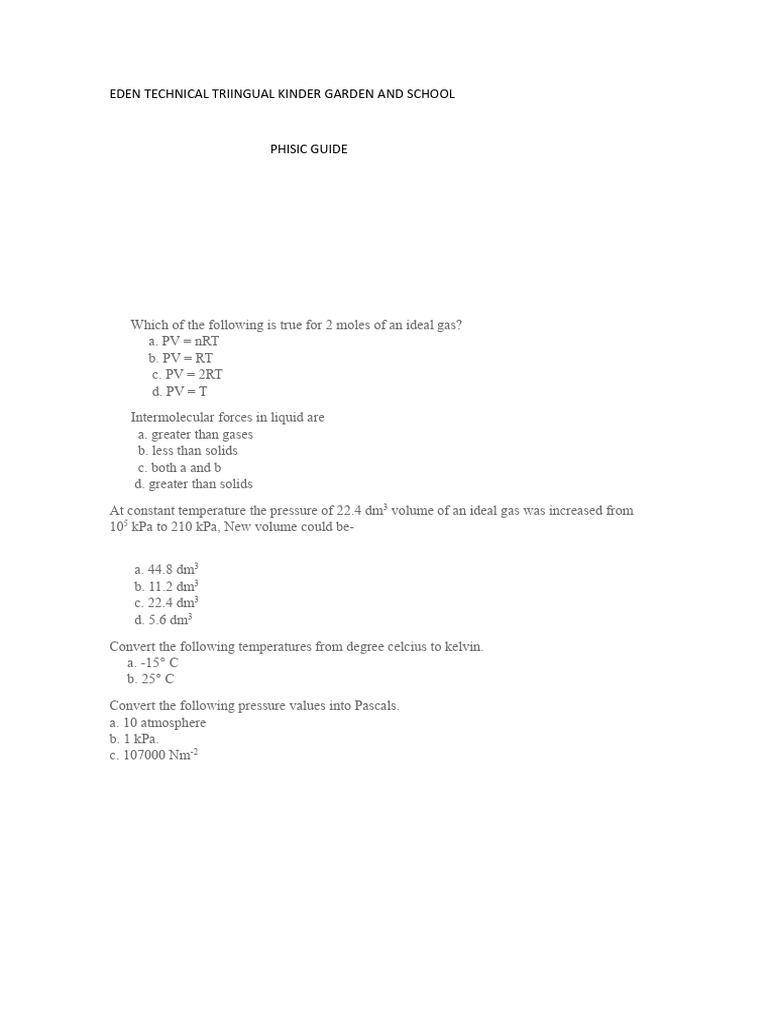 EDEN TECHNICAL TRIINGUAL KINDER GARDEN AND SCHOOL

PHISIC GUIDE

Which of the following is true for 2 moles of an ideal gas?
a. PV = nRT
b. PV = RT
c. PV = 2RT
d. PV = T

Intermolecular forces in liquid are
a. greater than gases
b. less than solids
c. both a and b
d. greater than solids

At constant temperature the pressure of 22.4 $dm^3$ volume of an ideal gas was increased from $10^5$ kPa to 210 kPa, New volume could be-

a. 44.8 $dm^3$
b. 11.2 $dm^3$
c. 22.4 $dm^3$
d. 5.6 $dm^3$

Convert the following temperatures from degree celcius to kelvin.
a. -15° C
b. 25° C

Convert the following pressure values into Pascals.
a. 10 atmosphere
b. 1 kPa.
c. 107000 $Nm^{-2}$